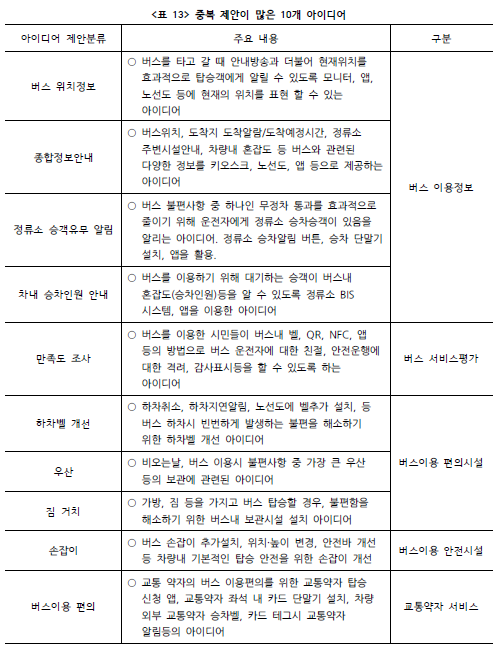 <표 13> 중복 제안이 많은 10개 아이디어

| 아이디어 제안분류 | 주요 내용 | 구분 |
|---|---|---|
| 버스 위치정보 | ○ 버스를 타고 갈 때 안내방송과 더불어 현재위치를 효과적으로 탑승객에게 알릴 수 있도록 모니터, 앱, 노선도 등에 현재의 위치를 표현 할 수 있는 아이디어 | 버스 이용정보 |
| 종합정보안내 | ○ 버스위치, 도착지 도착알람/도착예정시간, 정류소 주변시설안내, 차량내 혼잡도 등 버스와 관련된 다양한 정보를 키오스크, 노선도, 앱 등으로 제공하는 아이디어 | 버스 이용정보 |
| 정류소 승객유무 알림 | ○ 버스 불편사항 중 하나인 무정차 통과를 효과적으로 줄이기 위해 운전자에게 정류소 승차승객이 있음을 알리는 아이디어. 정류소 승차알림 버튼, 승차 단말기 설치, 앱을 활용. | 버스 이용정보 |
| 차내 승차인원 안내 | ○ 버스를 이용하기 위해 대기하는 승객이 버스내 혼잡도(승차인원)등을 알 수 있도록 정류소 BIS 시스템, 앱을 이용한 아이디어 | 버스 이용정보 |
| 만족도 조사 | ○ 버스를 이용한 시민들이 버스내 벨, QR, NFC, 앱 등의 방법으로 버스 운전자에 대한 친절, 안전운행에 대한 격려, 감사표시등을 할 수 있도록 하는 아이디어 | 버스 서비스평가 |
| 하차벨 개선 | ○ 하차취소, 하차지연알림, 노선도에 벨추가 설치, 등 버스 하차시 빈번하게 발생하는 불편을 해소하기 위한 하차벨 개선 아이디어 | 버스이용 편의시설 |
| 우산 | ○ 비오는날, 버스 이용시 불편사항 중 가장 큰 우산 등의 보관에 관련된 아이디어 | 버스이용 편의시설 |
| 짐 거치 | ○ 가방, 짐 등을 가지고 버스 탑승할 경우, 불편함을 해소하기 위한 버스내 보관시설 설치 아이디어 | 버스이용 편의시설 |
| 손잡이 | ○ 버스 손잡이 추가설치, 위치·높이 변경, 안전바 개선 등 차량내 기본적인 탑승 안전을 위한 손잡이 개선 | 버스이용 안전시설 |
| 버스이용 편의 | ○ 교통 약자의 버스 이용편의를 위한 교통약자 탑승 신청 앱, 교통약자 좌석 내 카드 단말기 설치, 차량 외부 교통약자 승차벨, 카드 테그시 교통약자 알림등의 아이디어 | 교통약자 서비스 |